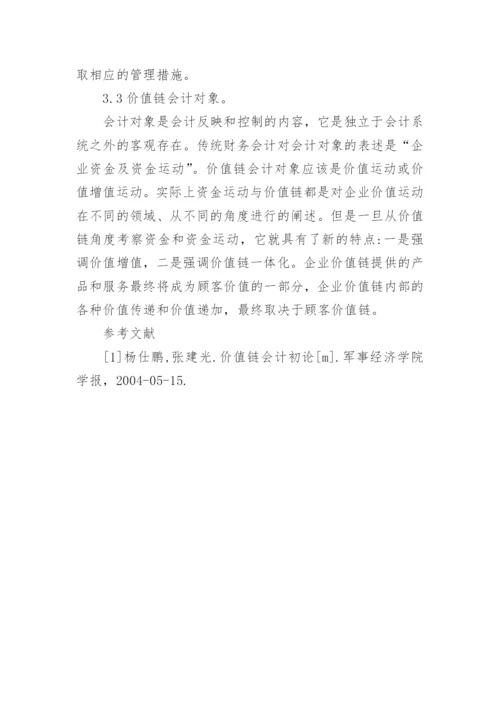 取相应的管理措施。

3.3 价值链会计对象。

会计对象是会计反映和控制的内容，它是独立于会计系统之外的客观存在。传统财务会计对会计对象的表述是“企业资金及资金运动”。价值链会计对象应该是价值运动或价值增值运动。实际上资金运动与价值链都是对企业价值运动在不同的领域、从不同的角度进行的阐述。但是一旦从价值链角度考察资金和资金运动，它就具有了新的特点:一是强调价值增值，二是强调价值链一体化。企业价值链提供的产品和服务最终将成为顾客价值的一部分，企业价值链内部的各种价值传递和价值递加，最终取决于顾客价值链。

参考文献

[1]杨仕鹏,张建光.价值链会计初论[m].军事经济学院学报，2004-05-15.